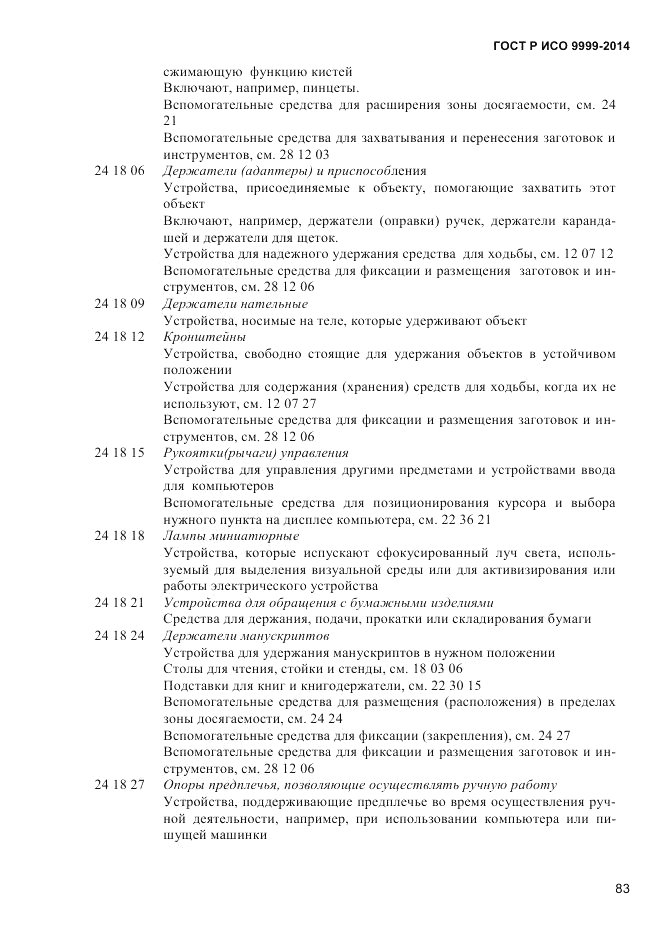 ГОСТ Р ИСО 9999-2014

сжимающую функцию кистей
Включают, например, пинцеты.
Вспомогательные средства для расширения зоны досягаемости, см. 24 21
Вспомогательные средства для захватывания и перенесения заготовок и инструментов, см. 28 12 03

24 18 06 Держатели (адаптеры) и приспособления
Устройства, присоединяемые к объекту, помогающие захватить этот объект
Включают, например, держатели (оправки) ручек, держатели карандашей и держатели для щеток.
Устройства для надежного удержания средства для ходьбы, см. 12 07 12
Вспомогательные средства для фиксации и размещения заготовок и инструментов, см. 28 12 06

24 18 09 Держатели нательные
Устройства, носимые на теле, которые удерживают объект

24 18 12 Кронштейны
Устройства, свободно стоящие для удержания объектов в устойчивом положении
Устройства для содержания (хранения) средств для ходьбы, когда их не используют, см. 12 07 27
Вспомогательные средства для фиксации и размещения заготовок и инструментов, см. 28 12 06

24 18 15 Рукоятки(рычаги) управления
Устройства для управления другими предметами и устройствами ввода для компьютеров
Вспомогательные средства для позиционирования курсора и выбора нужного пункта на дисплее компьютера, см. 22 36 21

24 18 18 Лампы миниатюрные
Устройства, которые испускают сфокусированный луч света, используемый для выделения визуальной среды или для активизирования или работы электрического устройства

24 18 21 Устройства для обращения с бумажными изделиями
Средства для держания, подачи, прокатки или складирования бумаги

24 18 24 Держатели манускриптов
Устройства для удержания манускриптов в нужном положении
Столы для чтения, стойки и стенды, см. 18 03 06
Подставки для книг и книгодержатели, см. 22 30 15
Вспомогательные средства для размещения (расположения) в пределах зоны досягаемости, см. 24 24
Вспомогательные средства для фиксации (закрепления), см. 24 27
Вспомогательные средства для фиксации и размещения заготовок и инструментов, см. 28 12 06

24 18 27 Опоры предплечья, позволяющие осуществлять ручную работу
Устройства, поддерживающие предплечье во время осуществления ручной деятельности, например, при использовании компьютера или пишущей машинки

83